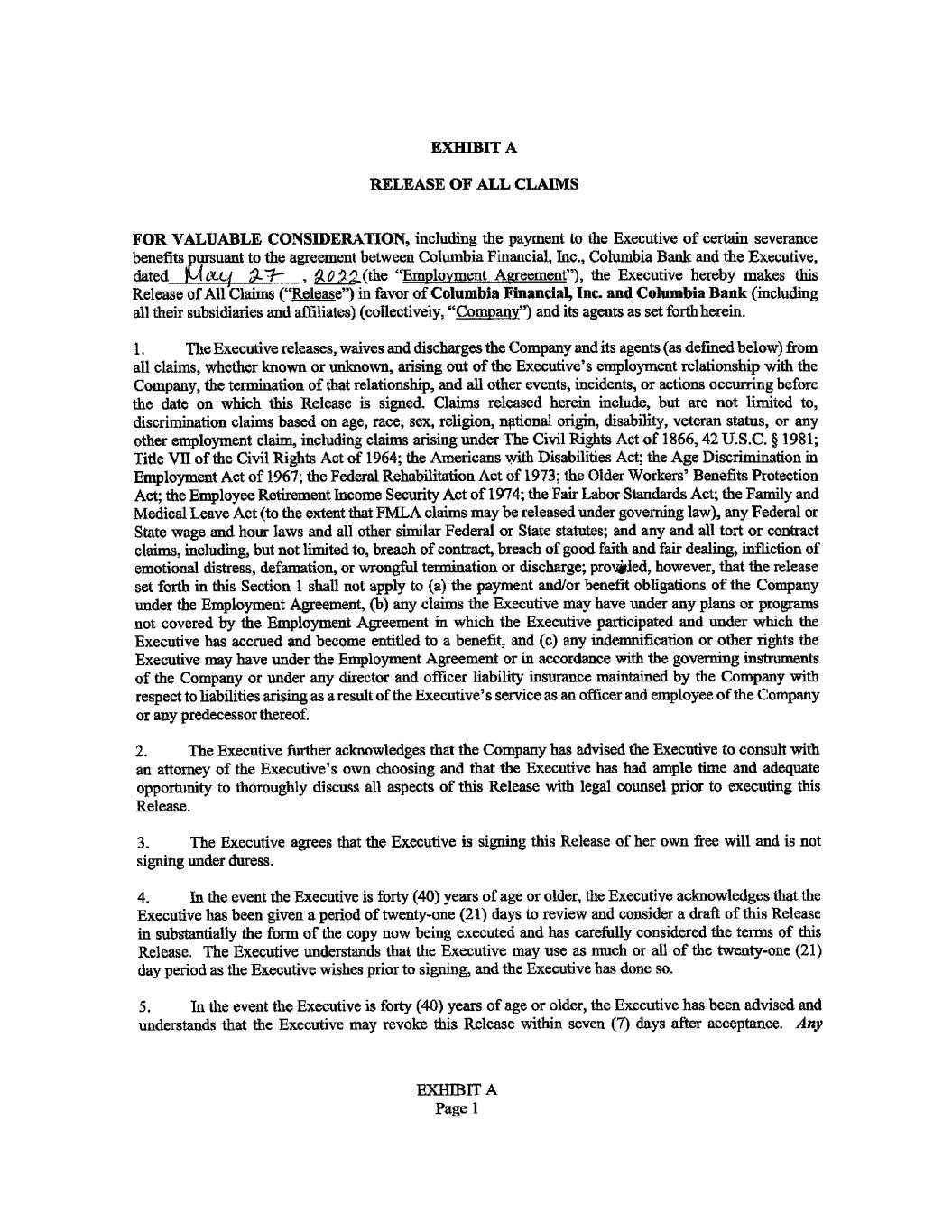 EXHIBIT A

RELEASE OF ALL CLAIMS

FOR VALUABLE CONSIDERATION, including the payment to the Executive of certain severance benefits pursuant to the agreement between Columbia Financial, Inc., Columbia Bank and the Executive, dated May 27, 2022 (the "Employment Agreement"), the Executive hereby makes this Release of All Claims ("Release") in favor of Columbia Financial, Inc. and Columbia Bank (including all their subsidiaries and affiliates) (collectively, "Company") and its agents as set forth herein.

1. The Executive releases, waives and discharges the Company and its agents (as defined below) from all claims, whether known or unknown, arising out of the Executive's employment relationship with the Company, the termination of that relationship, and all other events, incidents, or actions occurring before the date on which this Release is signed. Claims released herein include, but are not limited to, discrimination claims based on age, race, sex, religion, national origin, disability, veteran status, or any other employment claim, including claims arising under The Civil Rights Act of 1866, 42 U.S.C. § 1981; Title VII of the Civil Rights Act of 1964; the Americans with Disabilities Act; the Age Discrimination in Employment Act of 1967; the Federal Rehabilitation Act of 1973; the Older Workers' Benefits Protection Act; the Employee Retirement Income Security Act of 1974; the Fair Labor Standards Act; the Family and Medical Leave Act (to the extent that FMLA claims may be released under governing law), any Federal or State wage and hour laws and all other similar Federal or State statutes; and any and all tort or contract claims, including, but not limited to, breach of contract, breach of good faith and fair dealing, infliction of emotional distress, defamation, or wrongful termination or discharge; provided, however, that the release set forth in this Section 1 shall not apply to (a) the payment and/or benefit obligations of the Company under the Employment Agreement, (b) any claims the Executive may have under any plans or programs not covered by the Employment Agreement in which the Executive participated and under which the Executive has accrued and become entitled to a benefit, and (c) any indemnification or other rights the Executive may have under the Employment Agreement or in accordance with the governing instruments of the Company or under any director and officer liability insurance maintained by the Company with respect to liabilities arising as a result of the Executive's service as an officer and employee of the Company or any predecessor thereof.

2. The Executive further acknowledges that the Company has advised the Executive to consult with an attorney of the Executive's own choosing and that the Executive has had ample time and adequate opportunity to thoroughly discuss all aspects of this Release with legal counsel prior to executing this Release.

3. The Executive agrees that the Executive is signing this Release of her own free will and is not signing under duress.

4. In the event the Executive is forty (40) years of age or older, the Executive acknowledges that the Executive has been given a period of twenty-one (21) days to review and consider a draft of this Release in substantially the form of the copy now being executed and has carefully considered the terms of this Release. The Executive understands that the Executive may use as much or all of the twenty-one (21) day period as the Executive wishes prior to signing, and the Executive has done so.

5. In the event the Executive is forty (40) years of age or older, the Executive has been advised and understands that the Executive may revoke this Release within seven (7) days after acceptance. Any

EXHIBIT A
Page 1